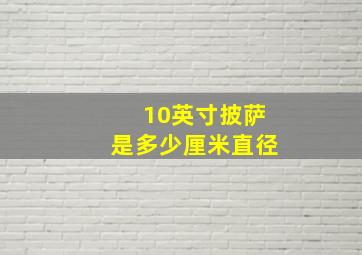 10英寸披萨
是多少厘米直径